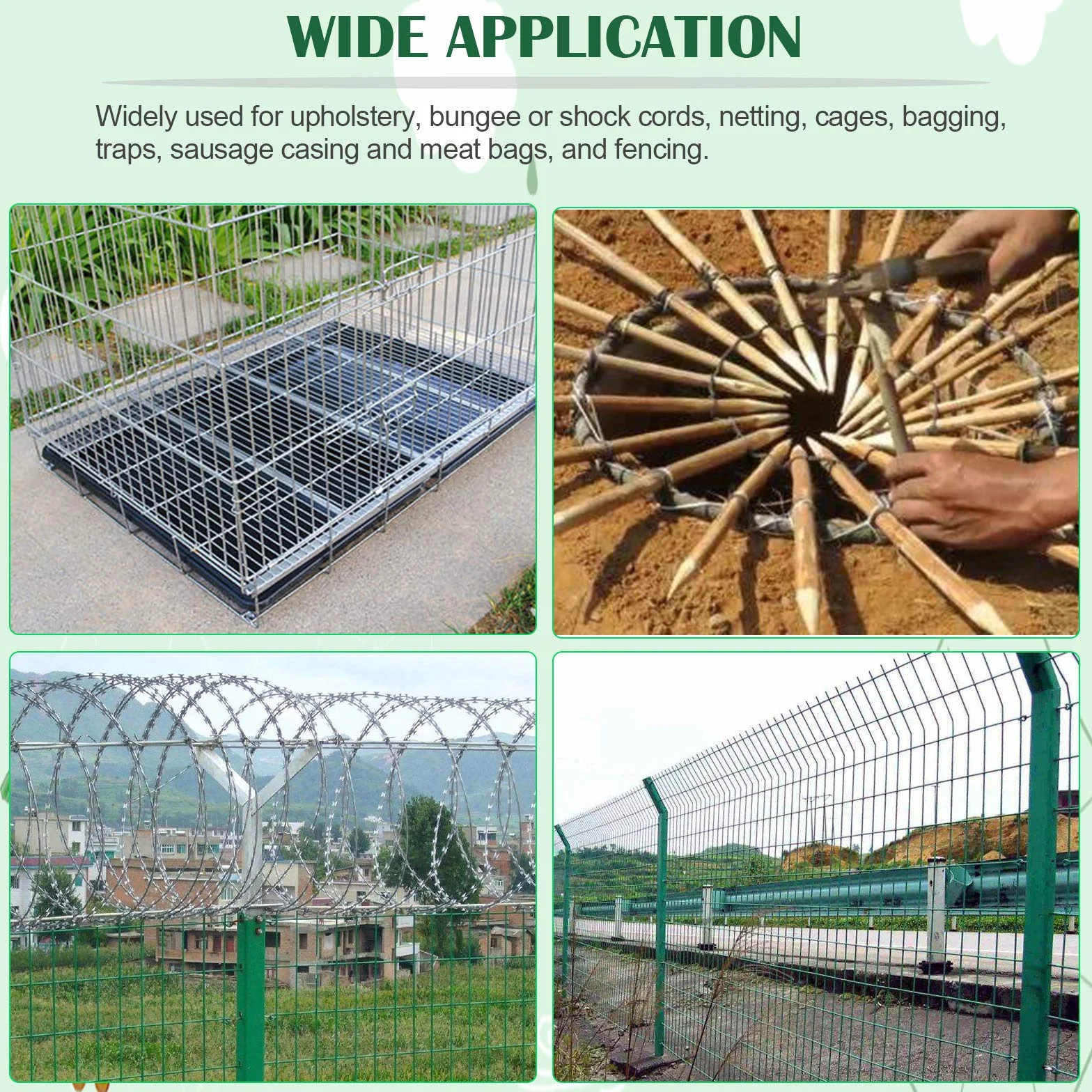 WIDE APPLICATION

Widely used for upholstery, bungee or shock cords, netting, cages, bagging, traps, sausage casing and meat bags, and fencing.